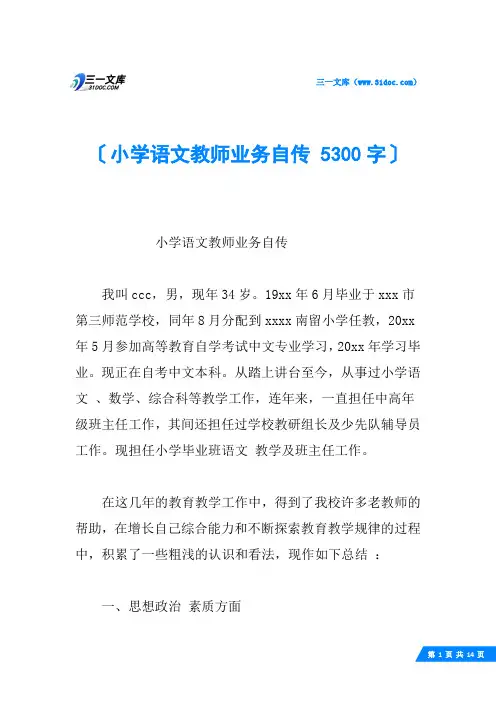 三一文库
31DOC.COM

三一文库（www.31doc.com）

〔小学语文教师业务自传 5300字〕

小学语文教师业务自传

我叫ccc，男，现年34岁。19xx年6月毕业于xxx市第三师范学校，同年8月分配到xxxx南留小学任教，20xx年5月参加高等教育自学考试中文专业学习，20xx年学习毕业。现正在自考中文本科。从踏上讲台至今，从事过小学语文 、数学、综合科等教学工作，连年来，一直担任中高年级班主任工作，其间还担任过学校教研组长及少先队辅导员工作。现担任小学毕业班语文 教学及班主任工作。

在这几年的教育教学工作中，得到了我校许多老教师的帮助，在增长自己综合能力和不断探索教育教学规律的过程中，积累了一些粗浅的认识和看法，现作如下总结 ：

一、思想政治 素质方面

第 1 页 共 14 页